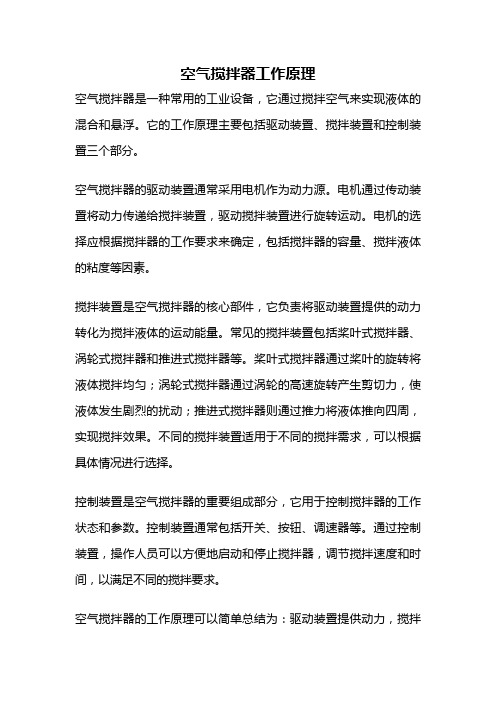 空气搅拌器工作原理

空气搅拌器是一种常用的工业设备，它通过搅拌空气来实现液体的混合和悬浮。它的工作原理主要包括驱动装置、搅拌装置和控制装置三个部分。

空气搅拌器的驱动装置通常采用电机作为动力源。电机通过传动装置将动力传递给搅拌装置，驱动搅拌装置进行旋转运动。电机的选择应根据搅拌器的工作要求来确定，包括搅拌器的容量、搅拌液体的粘度等因素。

搅拌装置是空气搅拌器的核心部件，它负责将驱动装置提供的动力转化为搅拌液体的运动能量。常见的搅拌装置包括桨叶式搅拌器、涡轮式搅拌器和推进式搅拌器等。桨叶式搅拌器通过桨叶的旋转将液体搅拌均匀；涡轮式搅拌器通过涡轮的高速旋转产生剪切力，使液体发生剧烈的扰动；推进式搅拌器则通过推力将液体推向四周，实现搅拌效果。不同的搅拌装置适用于不同的搅拌需求，可以根据具体情况进行选择。

控制装置是空气搅拌器的重要组成部分，它用于控制搅拌器的工作状态和参数。控制装置通常包括开关、按钮、调速器等。通过控制装置，操作人员可以方便地启动和停止搅拌器，调节搅拌速度和时间，以满足不同的搅拌要求。

空气搅拌器的工作原理可以简单总结为：驱动装置提供动力，搅拌